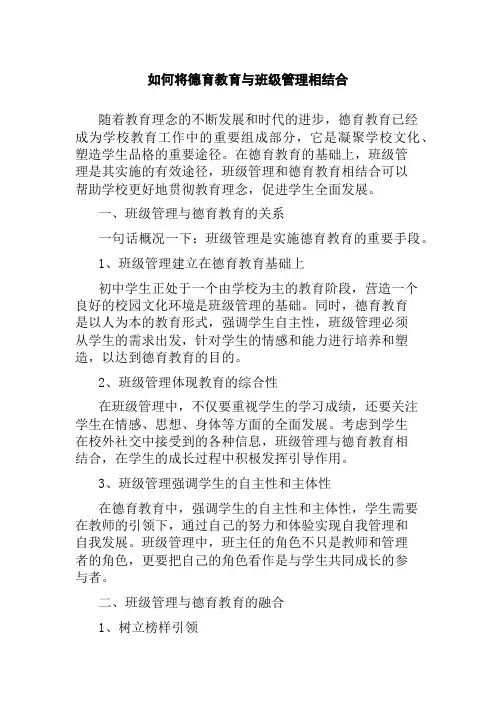 如何将德育教育与班级管理相结合

随着教育理念的不断发展和时代的进步，德育教育已经成为学校教育工作中的重要组成部分，它是凝聚学校文化、塑造学生品格的重要途径。在德育教育的基础上，班级管理是其实施的有效途径，班级管理和德育教育相结合可以帮助学校更好地贯彻教育理念，促进学生全面发展。

一、班级管理与德育教育的关系

一句话概况一下：班级管理是实施德育教育的重要手段。

1、班级管理建立在德育教育基础上

初中学生正处于一个由学校为主的教育阶段，营造一个良好的校园文化环境是班级管理的基础。同时，德育教育是以人为本的教育形式，强调学生自主性，班级管理必须从学生的需求出发，针对学生的情感和能力进行培养和塑造，以达到德育教育的目的。

2、班级管理体现教育的综合性

在班级管理中，不仅要重视学生的学习成绩，还要关注学生在情感、思想、身体等方面的全面发展。考虑到学生在校外社交中接受到的各种信息，班级管理与德育教育相结合，在学生的成长过程中积极发挥引导作用。

3、班级管理强调学生的自主性和主体性

在德育教育中，强调学生的自主性和主体性，学生需要在教师的引领下，通过自己的努力和体验实现自我管理和自我发展。班级管理中，班主任的角色不只是教师和管理者的角色，更要把自己的角色看作是与学生共同成长的参与者。

二、班级管理与德育教育的融合

1、树立榜样引领